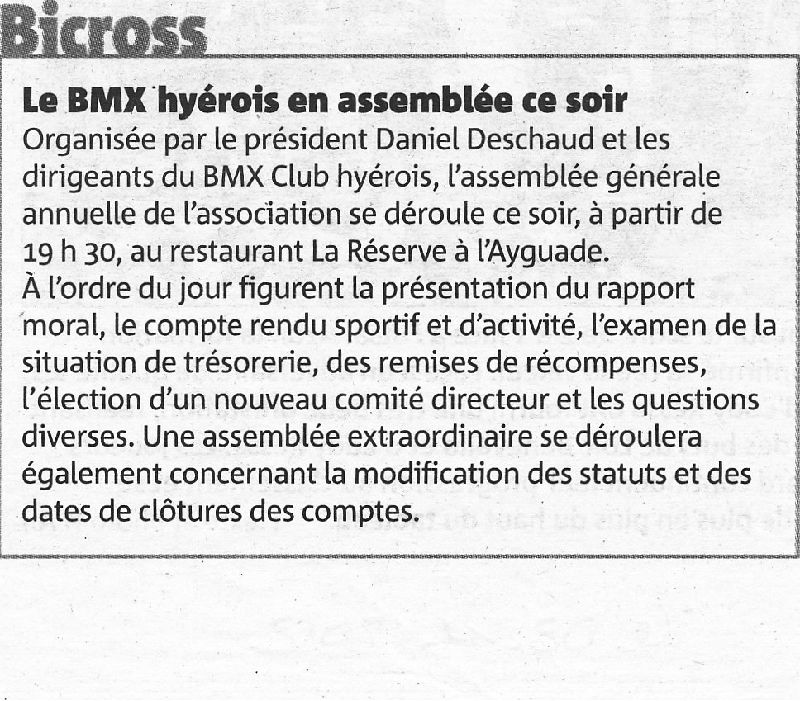 Bicross

Le BMX hyérois en assemblée ce soir
Organisée par le président Daniel Deschaud et les dirigeants du BMX Club hyérois, l'assemblée générale annuelle de l'association se déroule ce soir, à partir de 19 h 30, au restaurant La Réserve à l'Ayguade.
À l'ordre du jour figurent la présentation du rapport moral, le compte rendu sportif et d'activité, l'examen de la situation de trésorerie, des remises de récompenses, l'élection d'un nouveau comité directeur et les questions diverses. Une assemblée extraordinaire se déroulera également concernant la modification des statuts et des dates de clôtures des comptes.